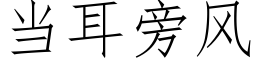 当耳旁风